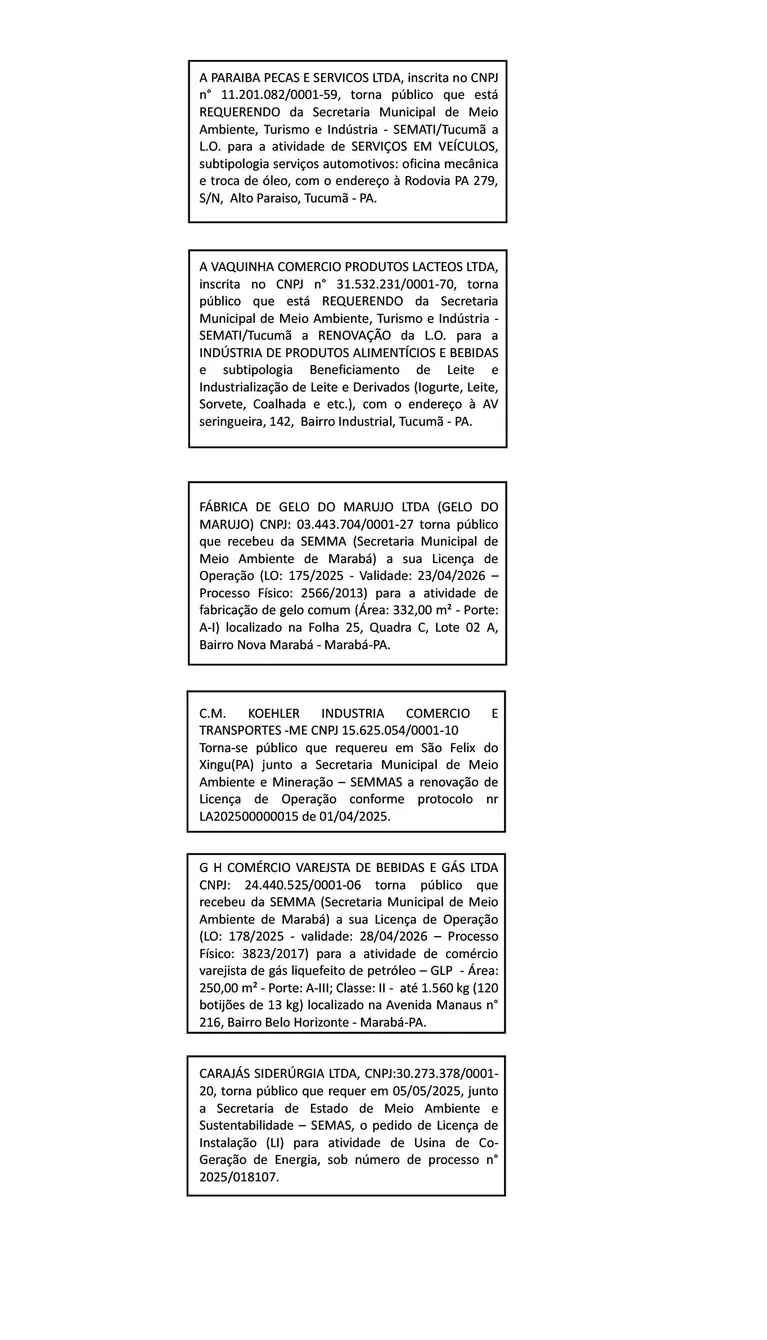 A PARAIBA PECAS E SERVICOS LTDA, inscrita no CNPJ n° 11.201.082/0001-59, torna público que está REQUERENDO da Secretaria Municipal de Meio Ambiente, Turismo e Indústria - SEMATI/Tucumã a L.O. para a atividade de SERVIÇOS EM VEÍCULOS, subtipologia serviços automotivos: oficina mecânica e troca de óleo, com o endereço à Rodovia PA 279, S/N, Alto Paraiso, Tucumã - PA.

A VAQUINHA COMERCIO PRODUTOS LACTEOS LTDA, inscrita no CNPJ n° 31.532.231/0001-70, torna público que está REQUERENDO da Secretaria Municipal de Meio Ambiente, Turismo e Indústria - SEMATI/Tucumã a RENOVAÇÃO da L.O. para a INDÚSTRIA DE PRODUTOS ALIMENTÍCIOS E BEBIDAS e subtipologia Beneficiamento de Leite e Industrialização de Leite e Derivados (Iogurte, Leite, Sorvete, Coalhada e etc.), com o endereço à AV seringueira, 142, Bairro Industrial, Tucumã - PA.

FÁBRICA DE GELO DO MARUJO LTDA (GELO DO MARUJO) CNPJ: 03.443.704/0001-27 torna público que recebeu da SEMMA (Secretaria Municipal de Meio Ambiente de Marabá) a sua Licença de Operação (LO: 175/2025 - Validade: 23/04/2026 – Processo Físico: 2566/2013) para a atividade de fabricação de gelo comum (Área: 332,00 m² - Porte: A-I) localizado na Folha 25, Quadra C, Lote 02 A, Bairro Nova Marabá - Marabá-PA.

C.M. KOEHLER INDUSTRIA COMERCIO E TRANSPORTES -ME CNPJ 15.625.054/0001-10
Torna-se público que requereu em São Felix do Xingu(PA) junto a Secretaria Municipal de Meio Ambiente e Mineração – SEMMAS a renovação de Licença de Operação conforme protocolo nr LA202500000015 de 01/04/2025.

G H COMÉRCIO VAREJSTA DE BEBIDAS E GÁS LTDA CNPJ: 24.440.525/0001-06 torna público que recebeu da SEMMA (Secretaria Municipal de Meio Ambiente de Marabá) a sua Licença de Operação (LO: 178/2025 - validade: 28/04/2026 – Processo Físico: 3823/2017) para a atividade de comércio varejista de gás liquefeito de petróleo – GLP - Área: 250,00 m² - Porte: A-III; Classe: II - até 1.560 kg (120 botijões de 13 kg) localizado na Avenida Manaus n° 216, Bairro Belo Horizonte - Marabá-PA.

CARAJÁS SIDERÚRGIA LTDA, CNPJ:30.273.378/0001-20, torna público que requer em 05/05/2025, junto a Secretaria de Estado de Meio Ambiente e Sustentabilidade – SEMAS, o pedido de Licença de Instalação (LI) para atividade de Usina de Co-Geração de Energia, sob número de processo n° 2025/018107.